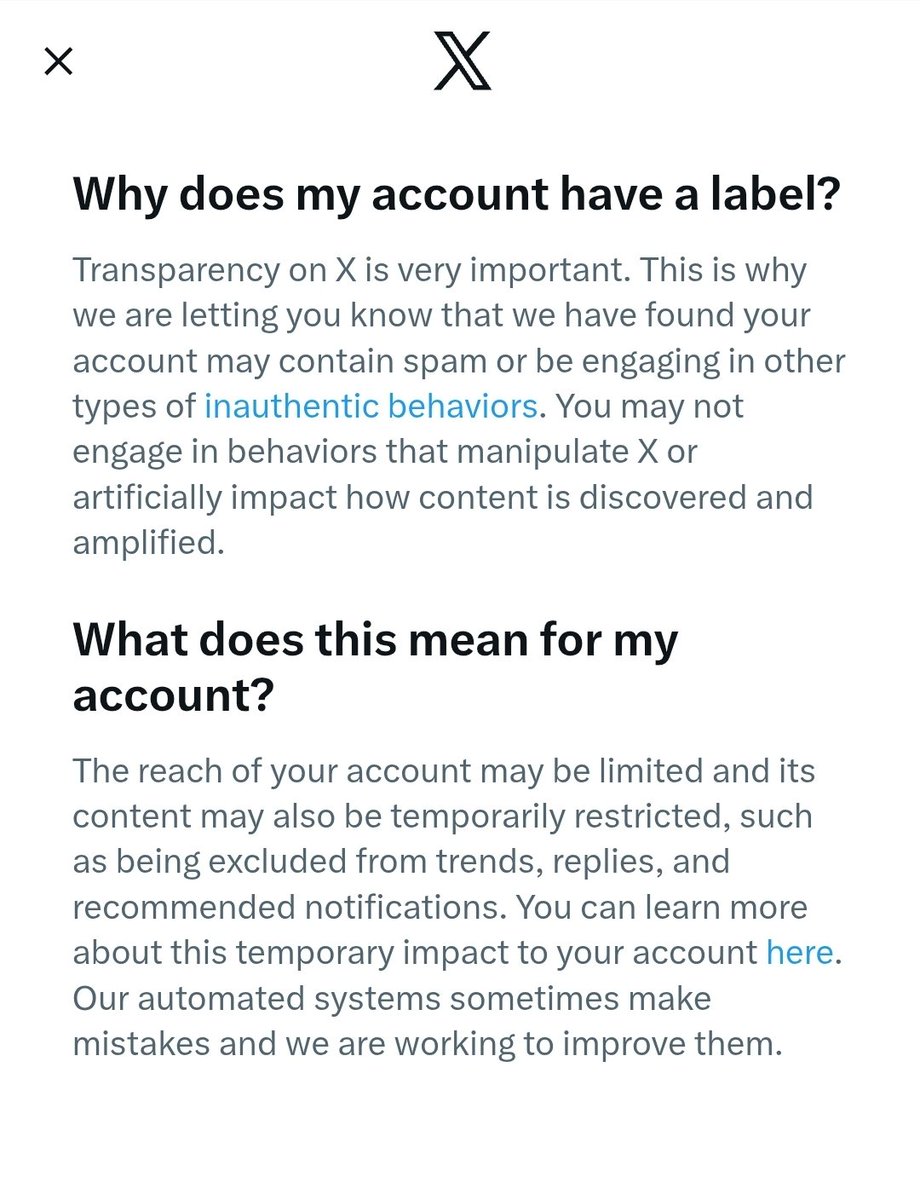 ×

X

Why does my account have a label?

Transparency on X is very important. This is why we are letting you know that we have found your account may contain spam or be engaging in other types of inauthentic behaviors. You may not engage in behaviors that manipulate X or artificially impact how content is discovered and amplified.

What does this mean for my account?

The reach of your account may be limited and its content may also be temporarily restricted, such as being excluded from trends, replies, and recommended notifications. You can learn more about this temporary impact to your account here. Our automated systems sometimes make mistakes and we are working to improve them.